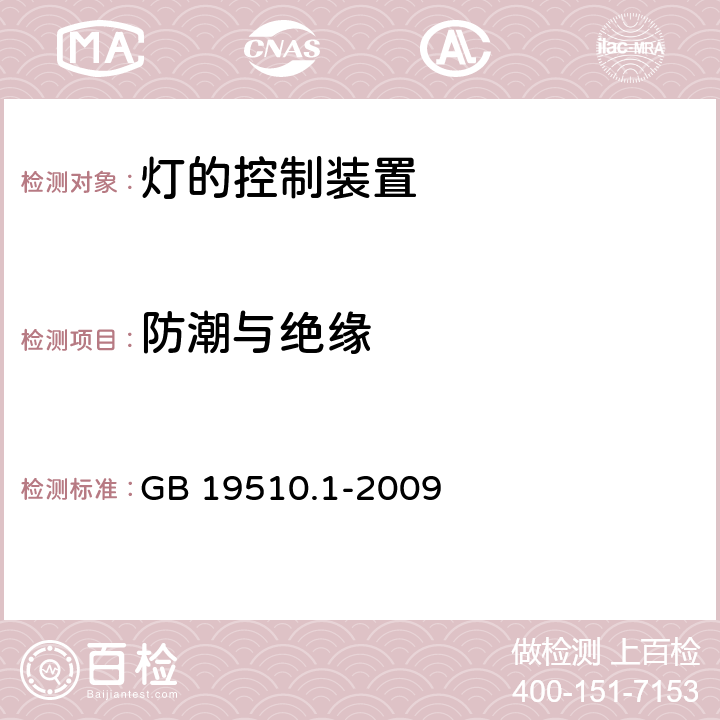 MA CNAS AC ilac-MRA

检测对象：灯的控制装置

检测项目：防潮与绝缘

检测标准：GB 19510.1-2009

百检
Baijiantest.com

做检测 上百检
400-151-7153